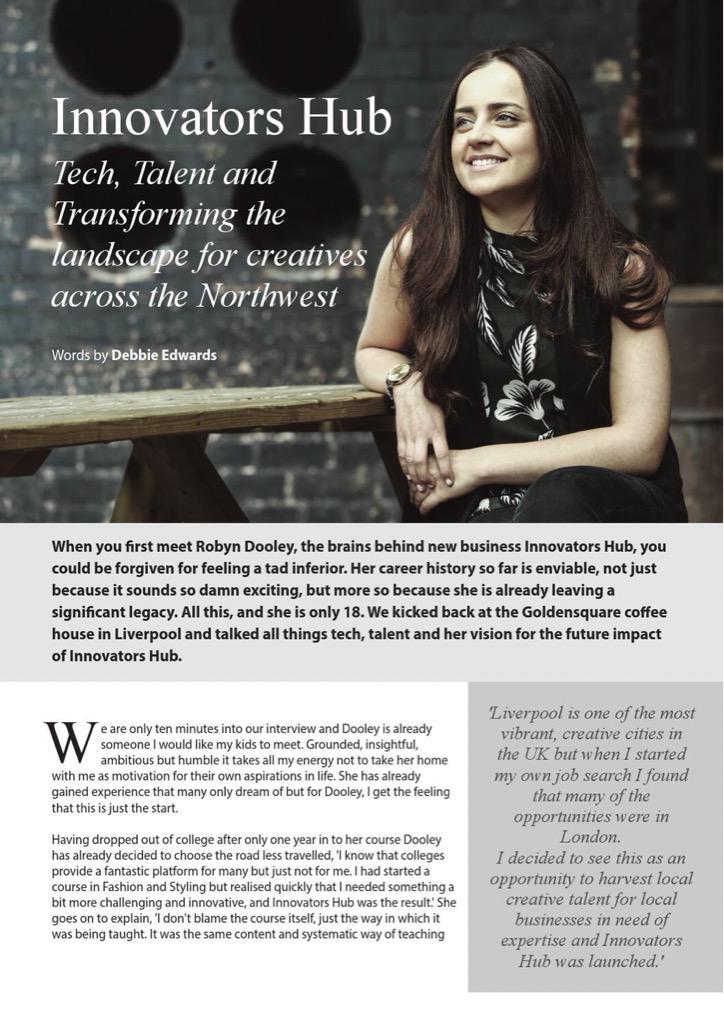 Innovators Hub

Tech, Talent and Transforming the landscape for creatives across the Northwest

Words by Debbie Edwards

When you first meet Robyn Dooley, the brains behind new business Innovators Hub, you could be forgiven for feeling a tad inferior. Her career history so far is enviable, not just because it sounds so damn exciting, but more so because she is already leaving a significant legacy. All this, and she is only 18. We kicked back at the Goldensquare coffee house in Liverpool and talked all things tech, talent and her vision for the future impact of Innovators Hub.

We are only ten minutes into our interview and Dooley is already someone I would like my kids to meet. Grounded, insightful, ambitious but humble it takes all my energy not to take her home with me as motivation for their own aspirations in life. She has already gained experience that many only dream of but for Dooley, I get the feeling that this is just the start.

Having dropped out of college after only one year in to her course Dooley has already decided to choose the road less travelled, 'I know that colleges provide a fantastic platform for many but just not for me. I had started a course in Fashion and Styling but realised quickly that I needed something a bit more challenging and innovative, and Innovators Hub was the result.' She goes on to explain, 'I don't blame the course itself, just the way in which it was being taught. It was the same content and systematic way of teaching

'Liverpool is one of the most vibrant, creative cities in the UK but when I started my own job search I found that many of the opportunities were in London.
I decided to see this as an opportunity to harvest local creative talent for local businesses in need of expertise and Innovators Hub was launched.'